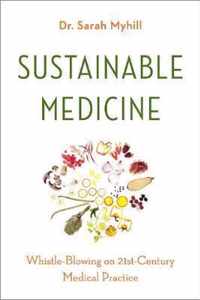 Dr. Sarah Myhill

SUSTAINABLE MEDICINE

Whistle-Blowing on 21st-Century Medical Practice